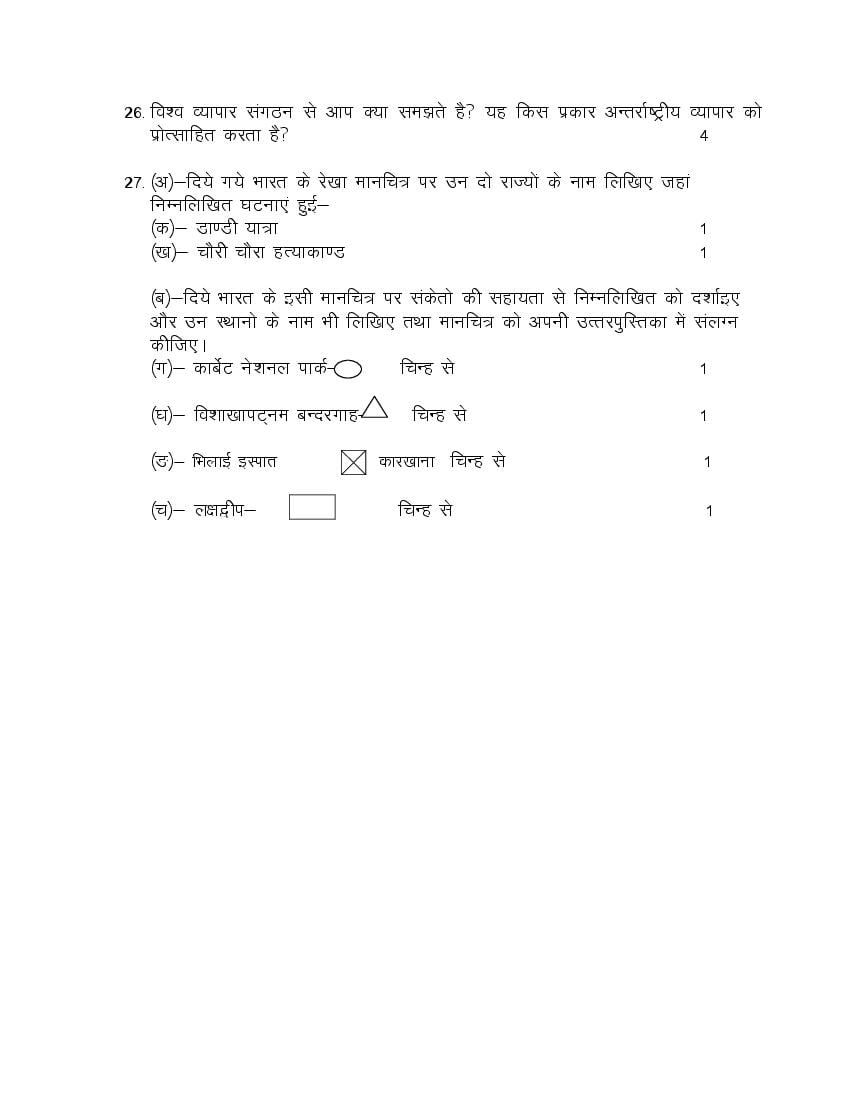 26. विश्व व्यापार संगठन से आप क्या समझते है? यह किस प्रकार अन्तर्राष्ट्रीय व्यापार को प्रोत्साहित करता है? 4

27. (अ)–दिये गये भारत के रेखा मानचित्र पर उन दो राज्यों के नाम लिखिए जहां निम्नलिखित घटनाएं हुई–
(क)– डाण्डी यात्रा 1
(ख)– चौरी चौरा हत्याकाण्ड 1

(ब)–दिये भारत के इसी मानचित्र पर संकेतो की सहायता से निम्नलिखित को दर्शाइए और उन स्थानो के नाम भी लिखिए तथा मानचित्र को अपनी उत्तरपुस्तिका में संलग्न कीजिए।
(ग)– कार्बेट नेशनल पार्क- चिन्ह से 1

(घ)– विशाखापट्नम बन्दरगाह- चिन्ह से 1

(ड)– भिलाई इस्पात कारखाना चिन्ह से 1

(च)– लक्षद्वीप– चिन्ह से 1